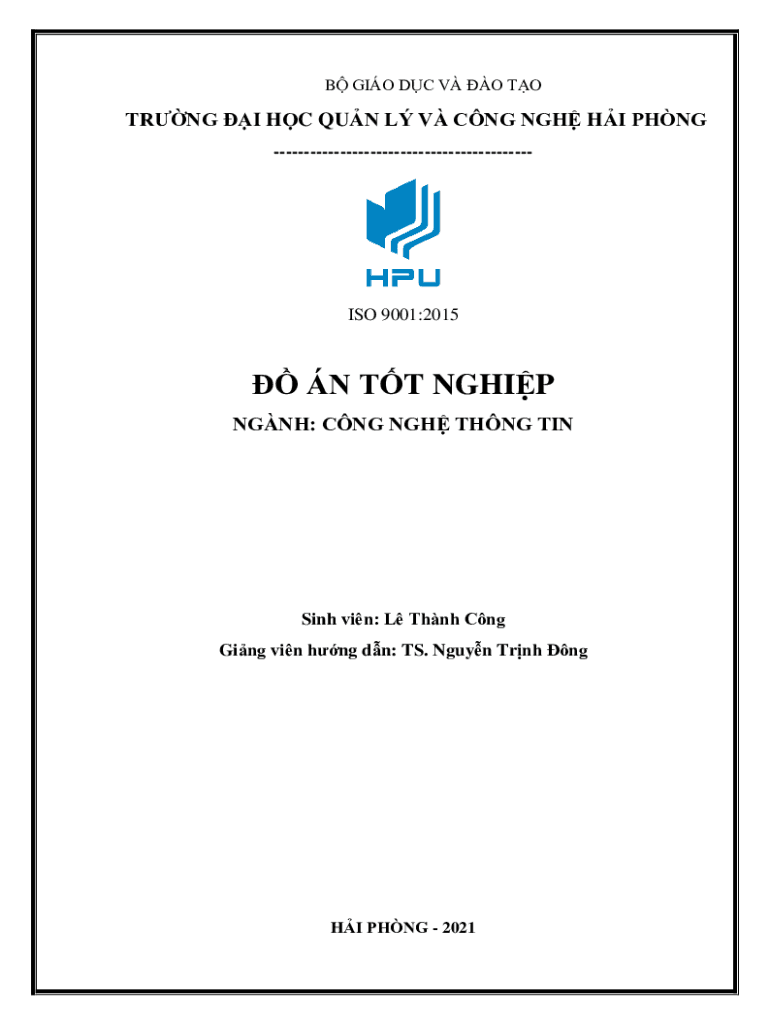 BỘ GIÁO DỤC VÀ ĐÀO TẠO

TRƯỜNG ĐẠI HỌC QUẢN LÝ VÀ CÔNG NGHỆ HẢI PHÒNG

-------------------------------------------

HPU

ISO 9001:2015

ĐỒ ÁN TỐT NGHIỆP

NGÀNH: CÔNG NGHỆ THÔNG TIN

Sinh viên: Lê Thành Công

Giảng viên hướng dẫn: TS. Nguyễn Trịnh Đông

HẢI PHÒNG - 2021